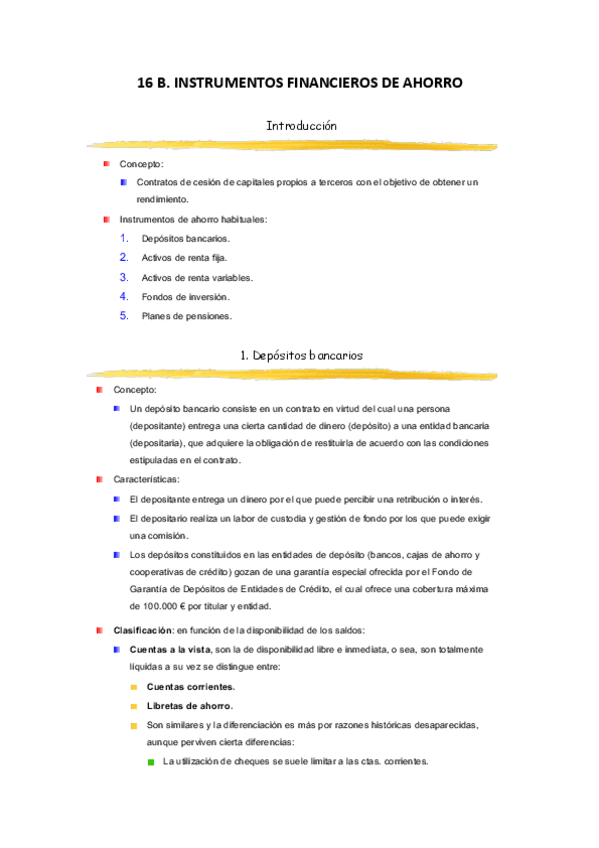 16 B. INSTRUMENTOS FINANCIEROS DE AHORRO

Introducción

Concepto:

Contratos de cesión de capitales propios a terceros con el objetivo de obtener un rendimiento.

Instrumentos de ahorro habituales:

1. Depósitos bancarios.
2. Activos de renta fija.
3. Activos de renta variables.
4. Fondos de inversión.
5. Planes de pensiones.

1. Depósitos bancarios

Concepto:

Un depósito bancario consiste en un contrato en virtud del cual una persona (depositante) entrega una cierta cantidad de dinero (depósito) a una entidad bancaria (depositaria), que adquiere la obligación de restituirla de acuerdo con las condiciones estipuladas en el contrato.

Características:

El depositante entrega un dinero por el que puede percibir una retribución o interés.

El depositario realiza un labor de custodia y gestión de fondo por los que puede exigir una comisión.

Los depósitos constituidos en las entidades de depósito (bancos, cajas de ahorro y cooperativas de crédito) gozan de una garantía especial ofrecida por el Fondo de Garantía de Depósitos de Entidades de Crédito, el cual ofrece una cobertura máxima de 100.000 € por titular y entidad.

Clasificación: en función de la disponibilidad de los saldos:

Cuentas a la vista, son la de disponibilidad libre e inmediata, o sea, son totalmente líquidas a su vez se distingue entre:

Cuentas corrientes.

Libretas de ahorro.

Son similares y la diferenciación es más por razones históricas desaparecidas, aunque perviven cierta diferencias:

La utilización de cheques se suele limitar a las ctas. corrientes.